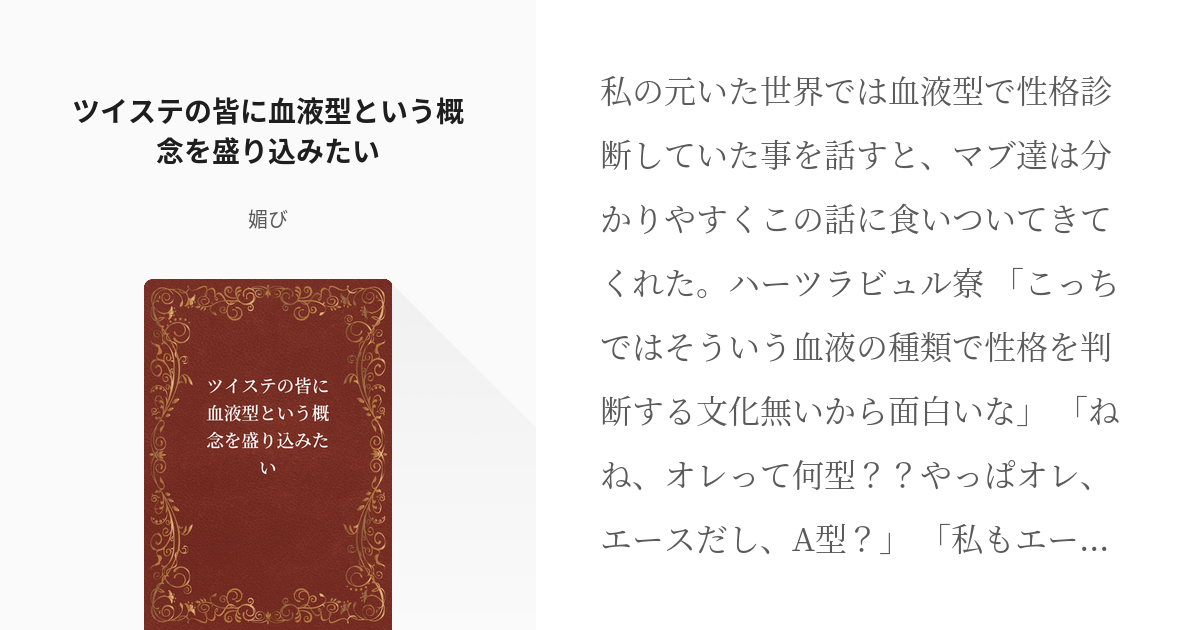 ツイステの皆に血液型という概念を盛り込みたい

媚び

ツイステの皆に血液型という概念を盛り込みたい

私の元いた世界では血液型で性格診断していた事を話すと、マブ達は分かりやすくこの話に食いついてきてくれた。ハーツラビュル寮 「こっちではそういう血液の種類で性格を判断する文化無いから面白いな」 「ねね、オレって何型？？やっぱオレ、エースだし、A型？」 「私もエー...